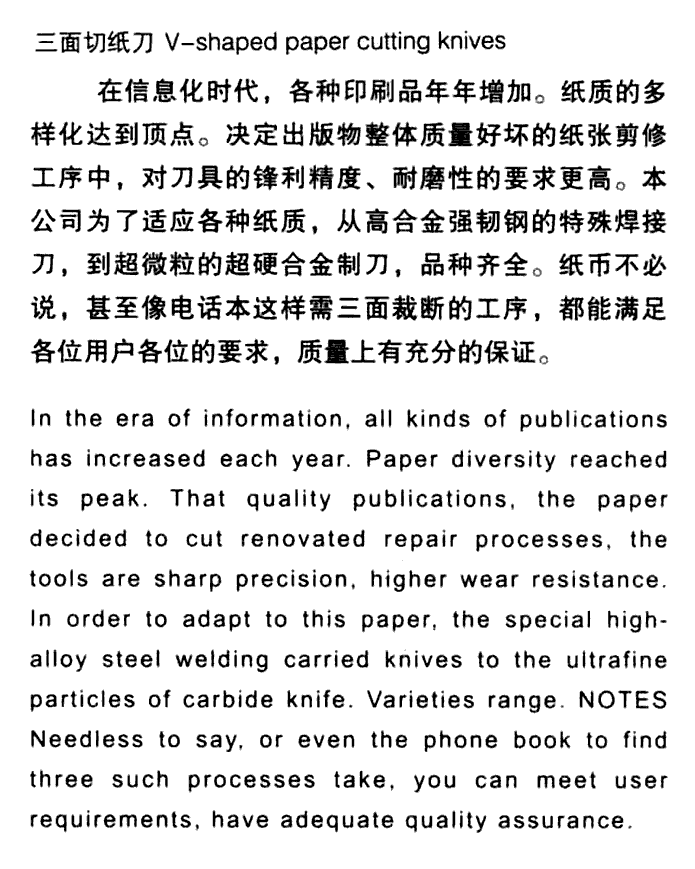 三面切纸刀 V-shaped paper cutting knives

在信息化时代，各种印刷品年年增加。纸质的多样化达到顶点。决定出版物整体质量好坏的纸张剪修工序中，对刀具的锋利精度、耐磨性的要求更高。本公司为了适应各种纸质，从高合金强韧钢的特殊焊接刀，到超微粒的超硬合金制刀，品种齐全。纸币不必说，甚至像电话本这样需三面裁断的工序，都能满足各位用户各位的要求，质量上有充分的保证。

In the era of information, all kinds of publications has increased each year. Paper diversity reached its peak. That quality publications, the paper decided to cut renovated repair processes, the tools are sharp precision, higher wear resistance. In order to adapt to this paper, the special high-alloy steel welding carried knives to the ultrafine particles of carbide knife. Varieties range. NOTES Needless to say, or even the phone book to find three such processes take, you can meet user requirements, have adequate quality assurance.